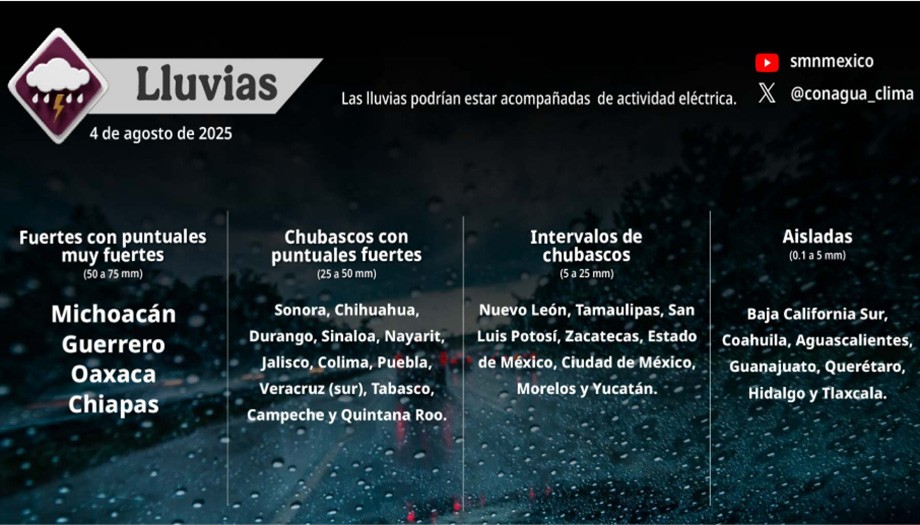 Lluvias

4 de agosto de 2025

Las lluvias podrían estar acompañadas de actividad eléctrica.

smnmexico

@conagua_clima

Fuertes con puntuales muy fuertes
(50 a 75 mm)

Michoacán
Guerrero
Oaxaca
Chiapas

Chubascos con puntuales fuertes
(25 a 50 mm)

Sonora, Chihuahua, Durango, Sinaloa, Nayarit, Jalisco, Colima, Puebla, Veracruz (sur), Tabasco, Campeche y Quintana Roo.

Intervalos de chubascos
(5 a 25 mm)

Nuevo León, Tamaulipas, San Luis Potosí, Zacatecas, Estado de México, Ciudad de México, Morelos y Yucatán.

Aisladas
(0.1 a 5 mm)

Baja California Sur, Coahuila, Aguascalientes, Guanajuato, Querétaro, Hidalgo y Tlaxcala.